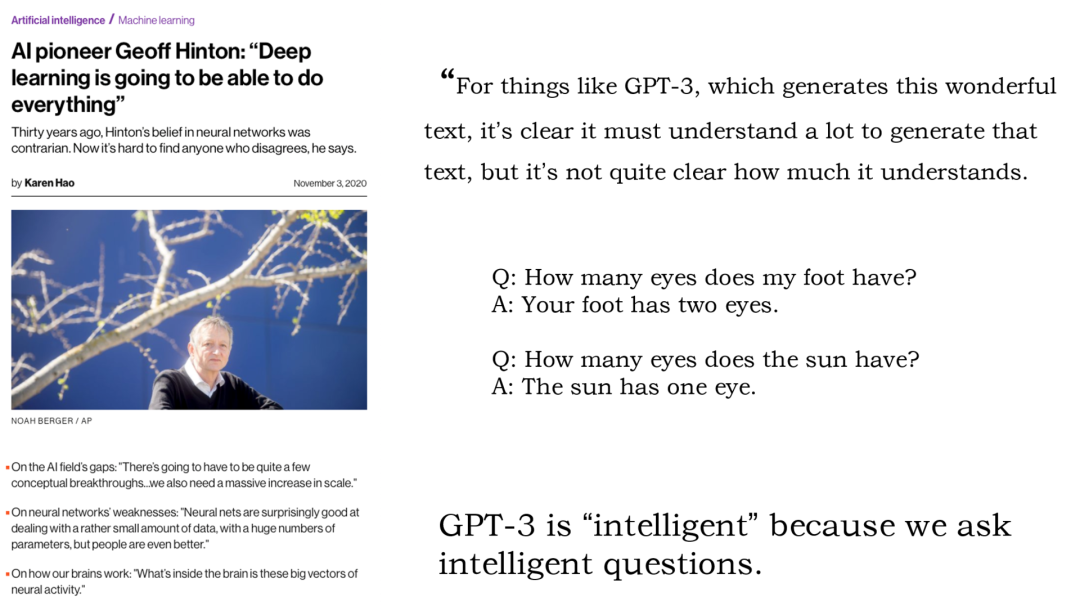 Artificial intelligence / Machine learning

AI pioneer Geoff Hinton: “Deep learning is going to be able to do everything”

Thirty years ago, Hinton's belief in neural networks was contrarian. Now it's hard to find anyone who disagrees, he says.

by Karen Hao

November 3, 2020

NOAH BERGER / AP

On the AI field's gaps: "There's going to have to be quite a few conceptual breakthroughs...we also need a massive increase in scale."

On neural networks' weaknesses: "Neural nets are surprisingly good at dealing with a rather small amount of data, with a huge numbers of parameters, but people are even better."

On how our brains work: "What's inside the brain is these big vectors of neural activity."

“For things like GPT-3, which generates this wonderful text, it's clear it must understand a lot to generate that text, but it's not quite clear how much it understands.

Q: How many eyes does my foot have?
A: Your foot has two eyes.

Q: How many eyes does the sun have?
A: The sun has one eye.

GPT-3 is “intelligent” because we ask intelligent questions.